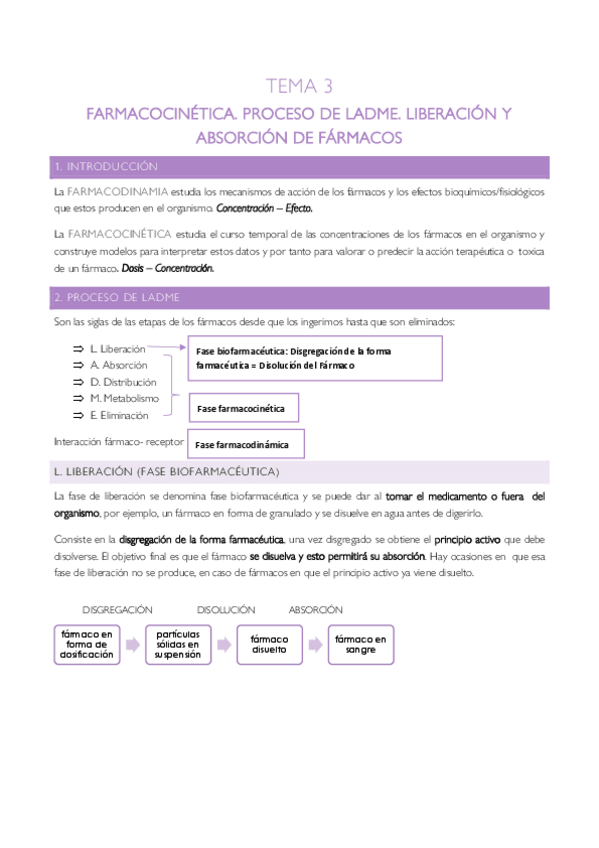 TEMA 3

FARMACOCINÉTICA. PROCESO DE LADME. LIBERACIÓN Y ABSORCIÓN DE FÁRMACOS

1. INTRODUCCIÓN

La FARMACODINAMIA estudia los mecanismos de acción de los fármacos y los efectos bioquímicos/fisiológicos que estos producen en el organismo. Concentración – Efecto.

La FARMACOCINÉTICA estudia el curso temporal de las concentraciones de los fármacos en el organismo y construye modelos para interpretar estos datos y por tanto para valorar o predecir la acción terapéutica o toxica de un fármaco. Dosis – Concentración.

2. PROCESO DE LADME

Son las siglas de las etapas de los fármacos desde que los ingerimos hasta que son eliminados:

⇒ L. Liberación
⇒ A. Absorción
⇒ D. Distribución
⇒ M. Metabolismo
⇒ E. Eliminación

Fase biofarmacéutica: Disgregación de la forma farmacéutica = Disolución del Fármaco

Fase farmacocinética

Interacción fármaco- receptor

Fase farmacodinámica

L. LIBERACIÓN (FASE BIOFARMACÉUTICA)

La fase de liberación se denomina fase biofarmacéutica y se puede dar al tomar el medicamento o fuera del organismo, por ejemplo, un fármaco en forma de granulado y se disuelve en agua antes de digerirlo.

Consiste en la disgregación de la forma farmacéutica, una vez disgregado se obtiene el principio activo que debe disolverse. El objetivo final es que el fármaco se disuelva y esto permitirá su absorción. Hay ocasiones en que esa fase de liberación no se produce, en caso de fármacos en que el principio activo ya viene disuelto.

DISGREGACIÓN DISOLUCIÓN ABSORCIÓN

fármaco en forma de dosificación

partículas sólidas en suspensión

fármaco disuelto

fármaco en sangre